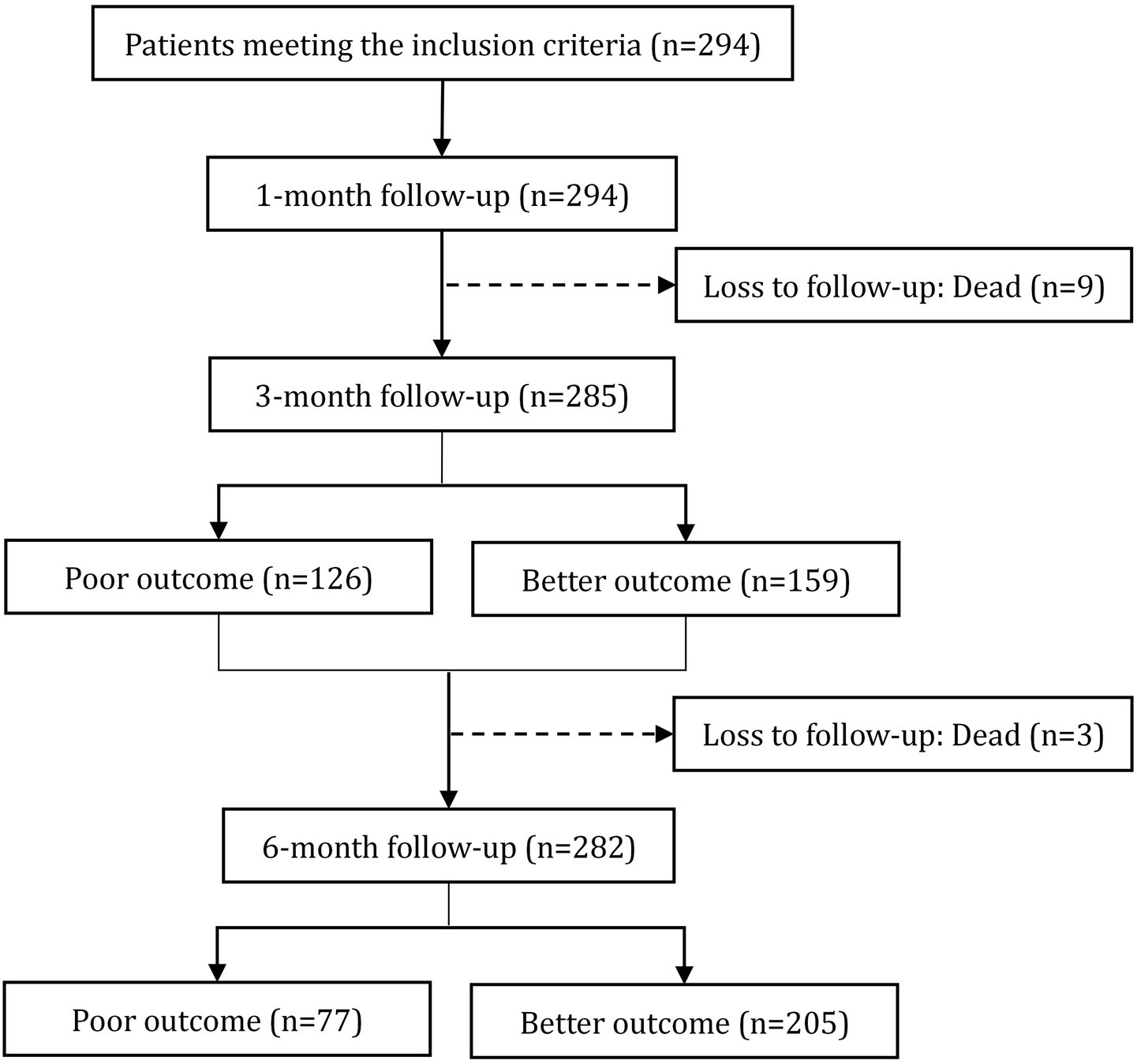 Patients meeting the inclusion criteria (n=294)

1-month follow-up (n=294)

Loss to follow-up: Dead (n=9)

3-month follow-up (n=285)

Poor outcome (n=126)

Better outcome (n=159)

Loss to follow-up: Dead (n=3)

6-month follow-up (n=282)

Poor outcome (n=77)

Better outcome (n=205)